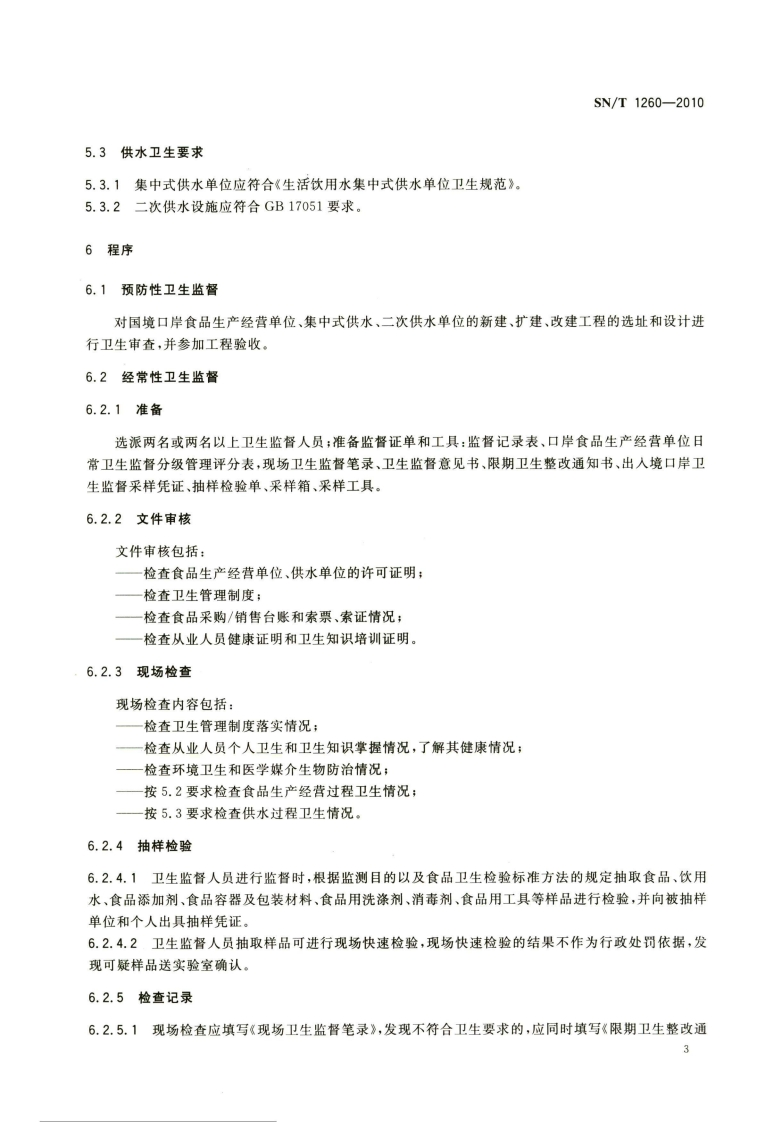 SN/T 1260—2010

5.3 供水卫生要求

5.3.1 集中式供水单位应符合《生活饮用水集中式供水单位卫生规范》。
5.3.2 二次供水设施应符合 GB 17051 要求。

6 程序

6.1 预防性卫生监督

对国境口岸食品生产经营单位、集中式供水、二次供水单位的新建、扩建、改建工程的选址和设计进行卫生审查，并参加工程验收。

6.2 经常性卫生监督

6.2.1 准备

选派两名或两名以上卫生监督人员；准备监督证单和工具：监督记录表、口岸食品生产经营单位日常卫生监督分级管理评分表，现场卫生监督笔录、卫生监督意见书、限期卫生整改通知书、出入境口岸卫生监督采样凭证、抽样检验单、采样箱、采样工具。

6.2.2 文件审核

文件审核包括：
——检查食品生产经营单位、供水单位的许可证明；
——检查卫生管理制度；
——检查食品采购/销售台账和索票、索证情况；
——检查从业人员健康证明和卫生知识培训证明。

6.2.3 现场检查

现场检查内容包括：
——检查卫生管理制度落实情况；
——检查从业人员个人卫生和卫生知识掌握情况，了解其健康情况；
——检查环境卫生和医学媒介生物防治情况；
——按 5.2 要求检查食品生产经营过程卫生情况；
——按 5.3 要求检查供水过程卫生情况。

6.2.4 抽样检验

6.2.4.1 卫生监督人员进行监督时，根据监测目的以及食品卫生检验标准方法的规定抽取食品、饮用水、食品添加剂、食品容器及包装材料、食品用洗涤剂、消毒剂、食品用工具等样品进行检验，并向被抽样单位和个人出具抽样凭证。
6.2.4.2 卫生监督人员抽取样品可进行现场快速检验，现场快速检验的结果不作为行政处罚依据，发现可疑样品送实验室确认。

6.2.5 检查记录

6.2.5.1 现场检查应填写《现场卫生监督笔录》，发现不符合卫生要求的，应同时填写《限期卫生整改通

3